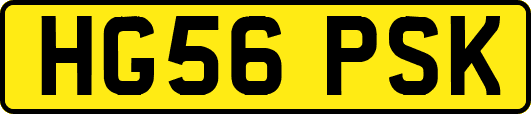 HG56 PSK